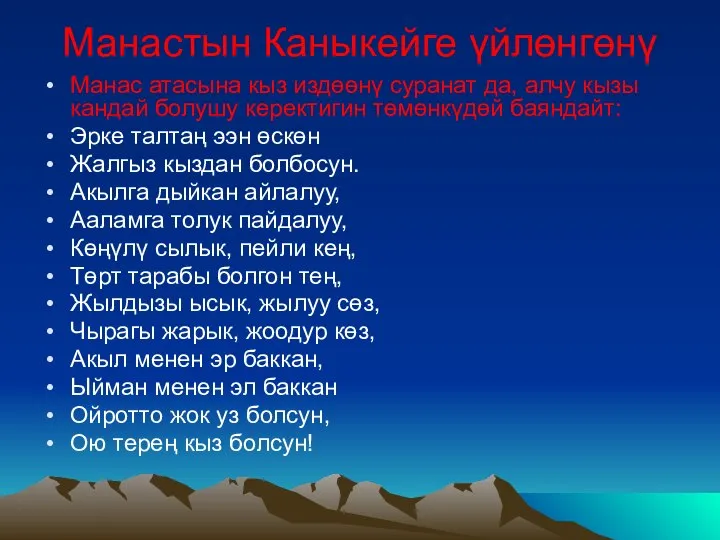 Манастын Каныкейге үйлөнгөнү

• Манас атасына кыз издөөнү суранат да, алчу кызы кандай болушу керектигин төмөнкүдөй баяндайт:
• Эрке талтаң ээн өскөн
• Жалгыз кыздан болбосун.
• Акылга дыйкан айлалуу,
• Ааламга толук пайдалуу,
• Көңүлү сылык, пейли кең,
• Төрт тарабы болгон тең,
• Жылдызы ысык, жылуу сөз,
• Чырагы жарык, жоодур көз,
• Акыл менен эр баккан,
• Ыйман менен эл баккан
• Ойротто жок уз болсун,
• Ою терең кыз болсун!